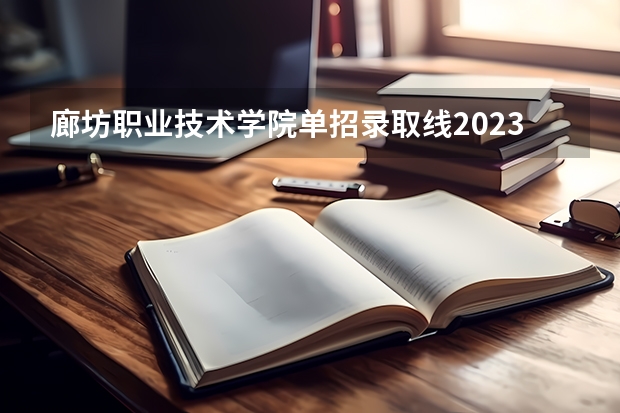 廊坊职业技术学院单招录取线2023